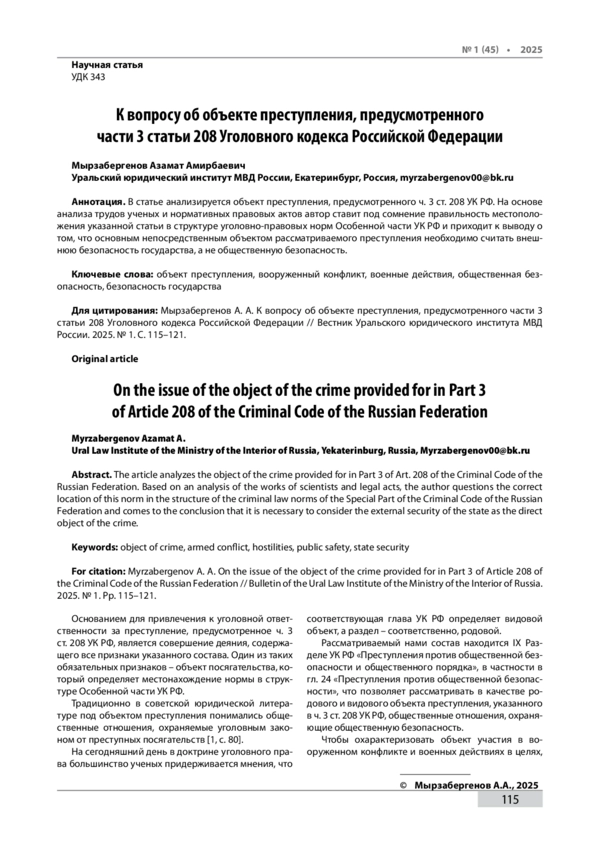 № 1 (45) • 2025

Научная статья
УДК 343

К вопросу об объекте преступления, предусмотренного части 3 статьи 208 Уголовного кодекса Российской Федерации

Мырзабергенов Азамат Амирбаевич
Уральский юридический институт МВД России, Екатеринбург, Россия, myrzabergenov00@bk.ru

Аннотация. В статье анализируется объект преступления, предусмотренного ч. 3 ст. 208 УК РФ. На основе анализа трудов ученых и нормативных правовых актов автор ставит под сомнение правильность местоположения указанной статьи в структуре уголовно-правовых норм Особенной части УК РФ и приходит к выводу о том, что основным непосредственным объектом рассматриваемого преступления необходимо считать внешнюю безопасность государства, а не общественную безопасность.

Ключевые слова: объект преступления, вооруженный конфликт, военные действия, общественная безопасность, безопасность государства

Для цитирования: Мырзабергенов А. А. К вопросу об объекте преступления, предусмотренного части 3 статьи 208 Уголовного кодекса Российской Федерации // Вестник Уральского юридического института МВД России. 2025. № 1. С. 115–121.

Original article

On the issue of the object of the crime provided for in Part 3 of Article 208 of the Criminal Code of the Russian Federation

Myrzabergenov Azamat A.
Ural Law Institute of the Ministry of the Interior of Russia, Yekaterinburg, Russia, Myrzabergenov00@bk.ru

Abstract. The article analyzes the object of the crime provided for in Part 3 of Art. 208 of the Criminal Code of the Russian Federation. Based on an analysis of the works of scientists and legal acts, the author questions the correct location of this norm in the structure of the criminal law norms of the Special Part of the Criminal Code of the Russian Federation and comes to the conclusion that it is necessary to consider the external security of the state as the direct object of the crime.

Keywords: object of crime, armed conflict, hostilities, public safety, state security

For citation: Myrzabergenov A. A. On the issue of the object of the crime provided for in Part 3 of Article 208 of the Criminal Code of the Russian Federation // Bulletin of the Ural Law Institute of the Ministry of the Interior of Russia. 2025. № 1. Pp. 115–121.

Основанием для привлечения к уголовной ответственности за преступление, предусмотренное ч. 3 ст. 208 УК РФ, является совершение деяния, содержащего все признаки указанного состава. Один из таких обязательных признаков – объект посягательства, который определяет местонахождение нормы в структуре Особенной части УК РФ.

Традиционно в советской юридической литературе под объектом преступления понимались общественные отношения, охраняемые уголовным законом от преступных посягательств [1, с. 80].

На сегодняшний день в доктрине уголовного права большинство ученых придерживается мнения, что соответствующая глава УК РФ определяет видовой объект, а раздел – соответственно, родовой.

Рассматриваемый нами состав находится IX Разделе УК РФ «Преступления против общественной безопасности и общественного порядка», в частности в гл. 24 «Преступления против общественной безопасности», что позволяет рассматривать в качестве родового и видового объекта преступления, указанного в ч. 3 ст. 208 УК РФ, общественные отношения, охраняющие общественную безопасность.

Чтобы охарактеризовать объект участия в вооруженном конфликте и военных действиях в целях,

© Мырзабергенов А.А., 2025

115